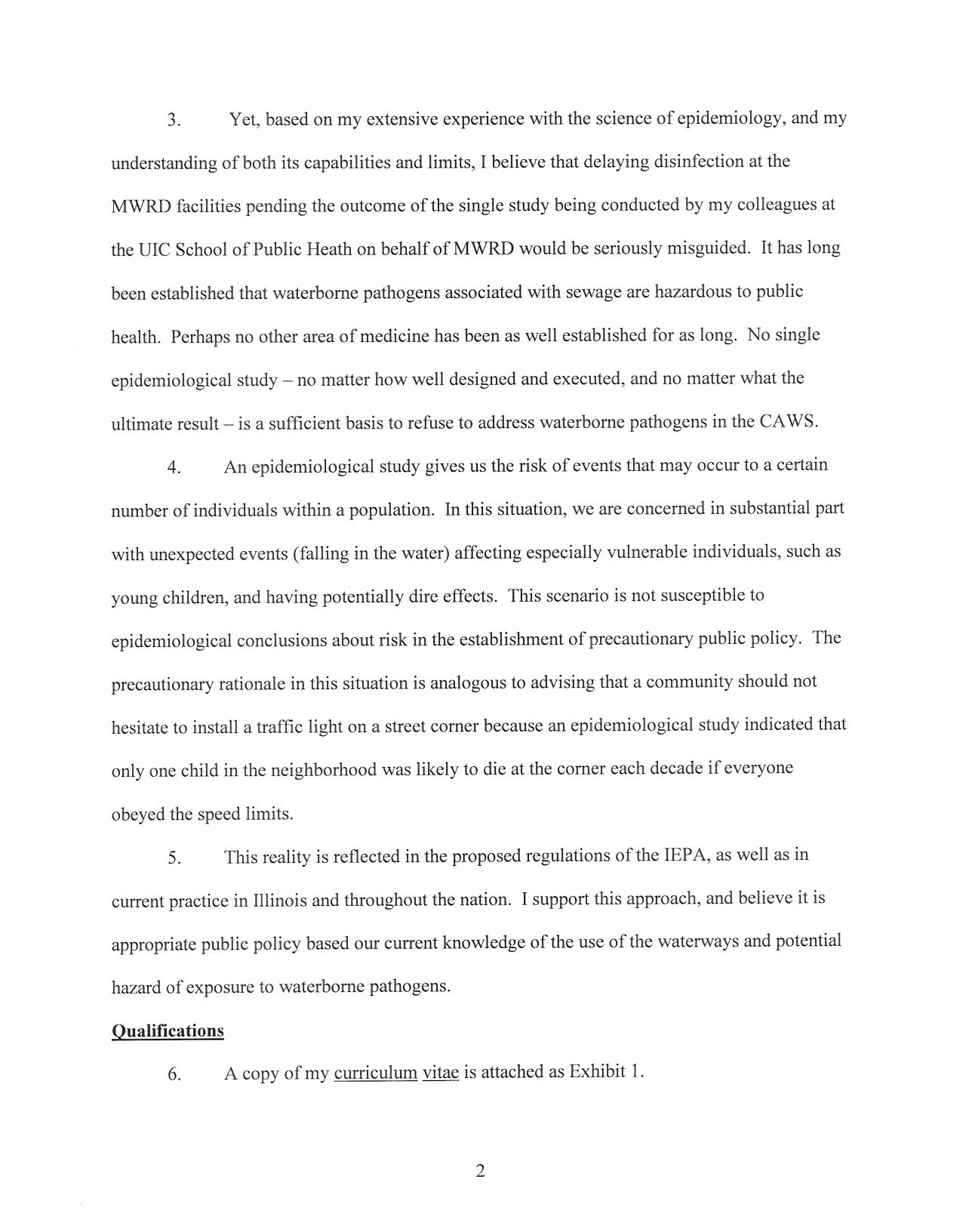 3. Yet, based on my extensive experience with the science of epidemiology, and my understanding of both its capabilities and limits, I believe that delaying disinfection at the MWRD facilities pending the outcome of the single study being conducted by my colleagues at the UIC School of Public Heath on behalf of MWRD would be seriously misguided. It has long been established that waterborne pathogens associated with sewage are hazardous to public health. Perhaps no other area of medicine has been as well established for as long. No single epidemiological study – no matter how well designed and executed, and no matter what the ultimate result – is a sufficient basis to refuse to address waterborne pathogens in the CAWS.

4. An epidemiological study gives us the risk of events that may occur to a certain number of individuals within a population. In this situation, we are concerned in substantial part with unexpected events (falling in the water) affecting especially vulnerable individuals, such as young children, and having potentially dire effects. This scenario is not susceptible to epidemiological conclusions about risk in the establishment of precautionary public policy. The precautionary rationale in this situation is analogous to advising that a community should not hesitate to install a traffic light on a street corner because an epidemiological study indicated that only one child in the neighborhood was likely to die at the corner each decade if everyone obeyed the speed limits.

5. This reality is reflected in the proposed regulations of the IEPA, as well as in current practice in Illinois and throughout the nation. I support this approach, and believe it is appropriate public policy based our current knowledge of the use of the waterways and potential hazard of exposure to waterborne pathogens.

Qualifications

6. A copy of my curriculum vitae is attached as Exhibit 1.

2